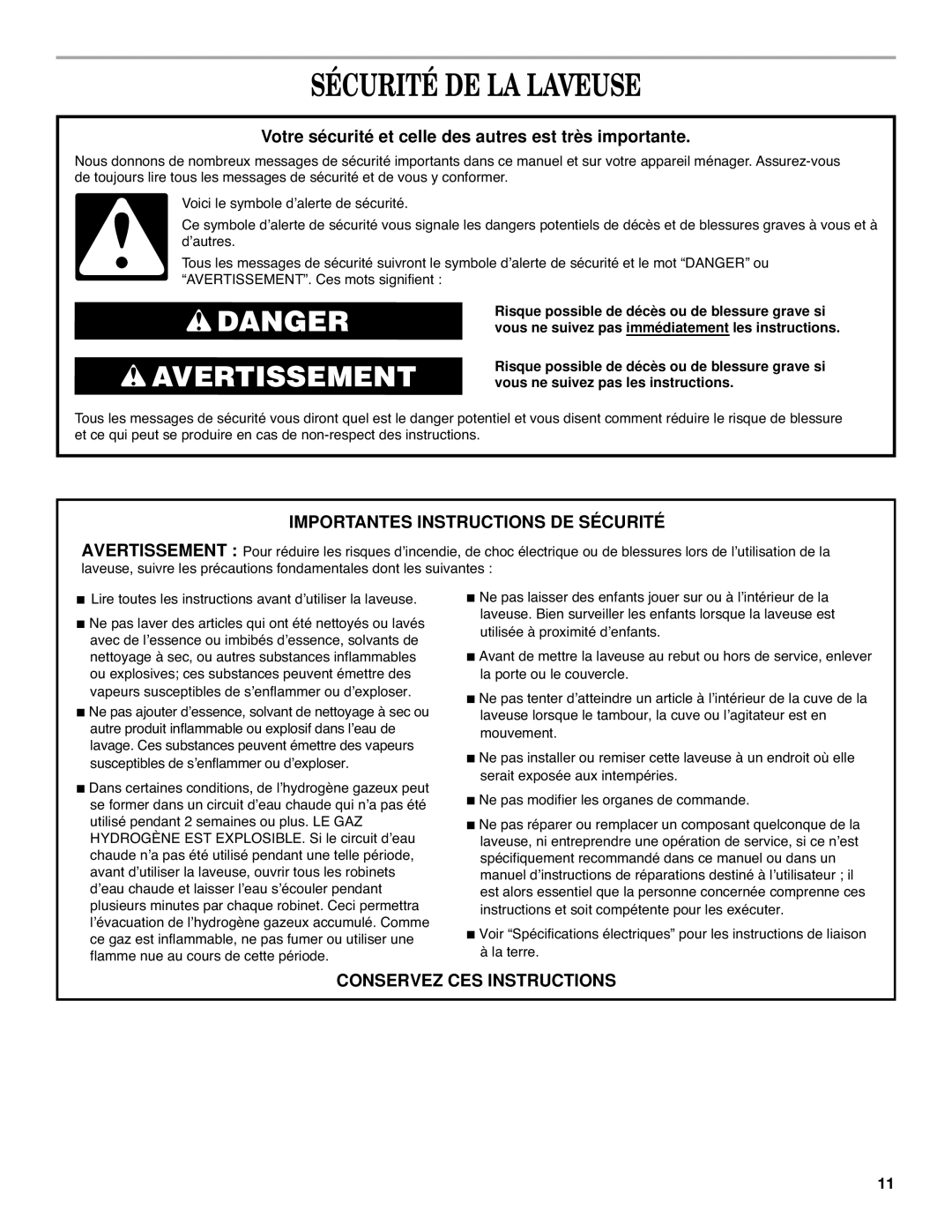 SÉCURITÉ DE LA LAVEUSE

Votre sécurité et celle des autres est très importante.

Nous donnons de nombreux messages de sécurité importants dans ce manuel et sur votre appareil ménager. Assurez-vous de toujours lire tous les messages de sécurité et de vous y conformer.

Voici le symbole d'alerte de sécurité.

Ce symbole d'alerte de sécurité vous signale les dangers potentiels de décès et de blessures graves à vous et à d'autres.

Tous les messages de sécurité suivront le symbole d'alerte de sécurité et le mot "DANGER" ou "AVERTISSEMENT". Ces mots signifient :

DANGER

Risque possible de décès ou de blessure grave si vous ne suivez pas immédiatement les instructions.

AVERTISSEMENT

Risque possible de décès ou de blessure grave si vous ne suivez pas les instructions.

Tous les messages de sécurité vous diront quel est le danger potentiel et vous disent comment réduire le risque de blessure et ce qui peut se produire en cas de non-respect des instructions.

IMPORTANTES INSTRUCTIONS DE SÉCURITÉ

AVERTISSEMENT : Pour réduire les risques d'incendie, de choc électrique ou de blessures lors de l'utilisation de la laveuse, suivre les précautions fondamentales dont les suivantes :

■ Lire toutes les instructions avant d'utiliser la laveuse.

■ Ne pas laver des articles qui ont été nettoyés ou lavés avec de l'essence ou imbibés d'essence, solvants de nettoyage à sec, ou autres substances inflammables ou explosives; ces substances peuvent émettre des vapeurs susceptibles de s'enflammer ou d'exploser.

■ Ne pas ajouter d'essence, solvant de nettoyage à sec ou autre produit inflammable ou explosif dans l'eau de lavage. Ces substances peuvent émettre des vapeurs susceptibles de s'enflammer ou d'exploser.

■ Dans certaines conditions, de l'hydrogène gazeux peut se former dans un circuit d'eau chaude qui n'a pas été utilisé pendant 2 semaines ou plus. LE GAZ HYDROGÈNE EST EXPLOSIBLE. Si le circuit d'eau chaude n'a pas été utilisé pendant une telle période, avant d'utiliser la laveuse, ouvrir tous les robinets d'eau chaude et laisser l'eau s'écouler pendant plusieurs minutes par chaque robinet. Ceci permettra l'évacuation de l'hydrogène gazeux accumulé. Comme ce gaz est inflammable, ne pas fumer ou utiliser une flamme nue au cours de cette période.

■ Ne pas laisser des enfants jouer sur ou à l'intérieur de la laveuse. Bien surveiller les enfants lorsque la laveuse est utilisée à proximité d'enfants.

■ Avant de mettre la laveuse au rebut ou hors de service, enlever la porte ou le couvercle.

■ Ne pas tenter d'atteindre un article à l'intérieur de la cuve de la laveuse lorsque le tambour, la cuve ou l'agitateur est en mouvement.

■ Ne pas installer ou remiser cette laveuse à un endroit où elle serait exposée aux intempéries.

■ Ne pas modifier les organes de commande.

■ Ne pas réparer ou remplacer un composant quelconque de la laveuse, ni entreprendre une opération de service, si ce n'est spécifiquement recommandé dans ce manuel ou dans un manuel d'instructions de réparations destiné à l'utilisateur ; il est alors essentiel que la personne concernée comprenne ces instructions et soit compétente pour les exécuter.

■ Voir "Spécifications électriques" pour les instructions de liaison à la terre.

CONSERVEZ CES INSTRUCTIONS

11